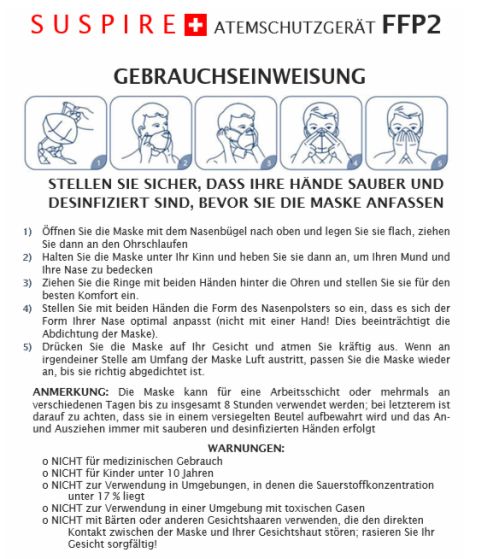 SUSPIRE ATEMSCHUTZGERÄT FFP2

GEBRAUCHSEINWEISUNG

1 2 3 4 5

STELLEN SIE SICHER, DASS IHRE HÄNDE SAUBER UND DESINFIZIERT SIND, BEVOR SIE DIE MASKE ANFASSEN

1) Öffnen Sie die Maske mit dem Nasenbügel nach oben und legen Sie sie flach, ziehen Sie dann an den Ohrschlaufen
2) Halten Sie die Maske unter Ihr Kinn und heben Sie sie dann an, um Ihren Mund und Ihre Nase zu bedecken
3) Ziehen Sie die Ringe mit beiden Händen hinter die Ohren und stellen Sie sie für den besten Komfort ein.
4) Stellen Sie mit beiden Händen die Form des Nasenpolsters so ein, dass es sich der Form Ihrer Nase optimal anpasst (nicht mit einer Hand! Dies beeinträchtigt die Abdichtung der Maske).
5) Drücken Sie die Maske auf Ihr Gesicht und atmen Sie kräftig aus. Wenn an irgendeiner Stelle am Umfang der Maske Luft austritt, passen Sie die Maske wieder an, bis sie richtig abgedichtet ist.

ANMERKUNG: Die Maske kann für eine Arbeitsschicht oder mehrmals an verschiedenen Tagen bis zu insgesamt 8 Stunden verwendet werden; bei letzterem ist darauf zu achten, dass sie in einem versiegelten Beutel aufbewahrt wird und das An- und Ausziehen immer mit sauberen und desinfizierten Händen erfolgt

WARNUNGEN:
o NICHT für medizinischen Gebrauch
o NICHT für Kinder unter 10 Jahren
o NICHT zur Verwendung in Umgebungen, in denen die Sauerstoffkonzentration unter 17 % liegt
o NICHT zur Verwendung in einer Umgebung mit toxischen Gasen
o NICHT mit Bärten oder anderen Gesichtshaaren verwenden, die den direkten Kontakt zwischen der Maske und Ihrer Gesichtshaut stören; rasieren Sie Ihr Gesicht sorgfältig!